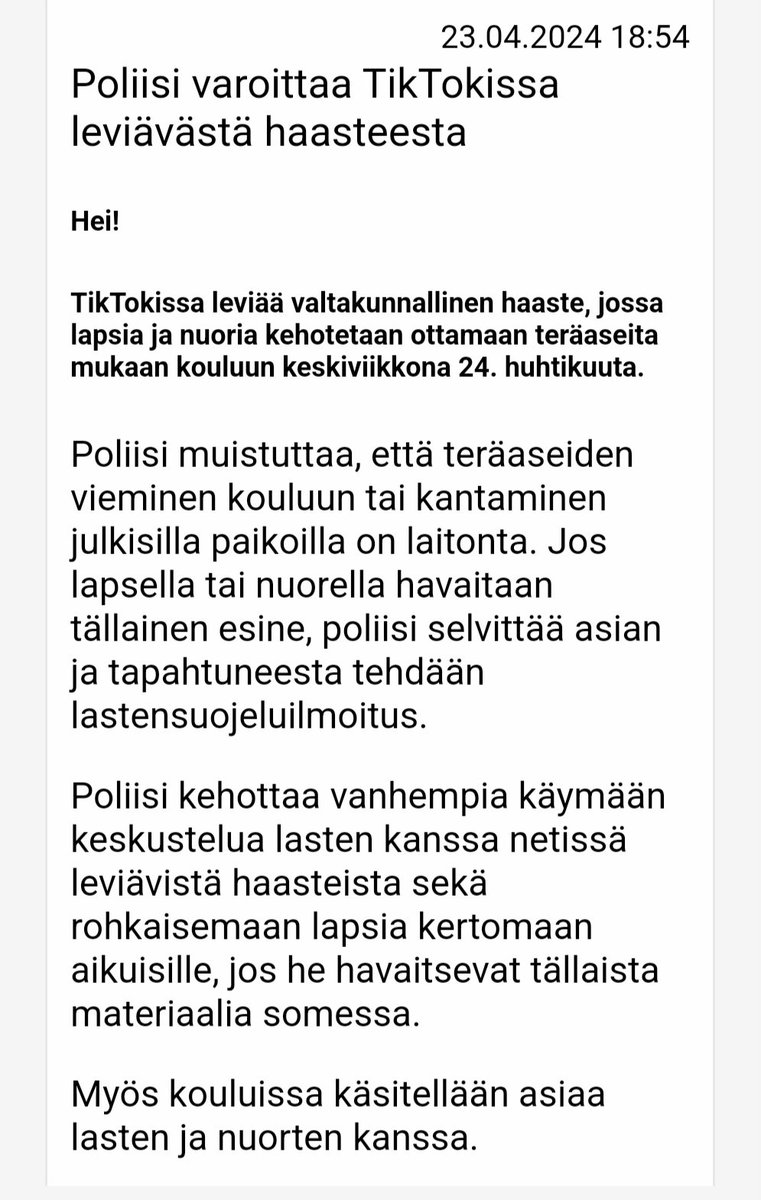 23.04.2024 18:54

Poliisi varoittaa TikTokissa leviävästä haasteesta

Hei!

TikTokissa leviää valtakunnallinen haaste, jossa lapsia ja nuoria kehotetaan ottamaan teräaseita mukaan kouluun keskiviikkona 24. huhtikuuta.

Poliisi muistuttaa, että teräaseiden vieminen kouluun tai kantaminen julkisilla paikoilla on laitonta. Jos lapsella tai nuorella havaitaan tällainen esine, poliisi selvittää asian ja tapahtuneesta tehdään lastensuojeluilmoitus.

Poliisi kehottaa vanhempia käymään keskustelua lasten kanssa netissä leviävistä haasteista sekä rohkaisemaan lapsia kertomaan aikuisille, jos he havaitsevat tällaista materiaalia somessa.

Myös kouluissa käsitellään asiaa lasten ja nuorten kanssa.